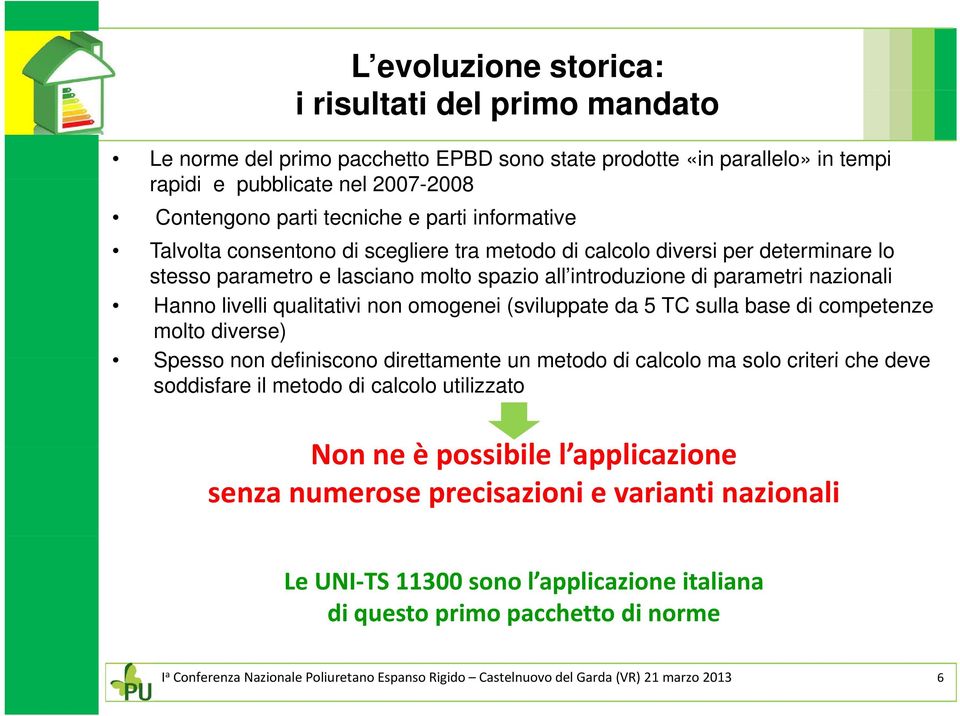 L’evoluzione storica:
i risultati del primo mandato

• Le norme del primo pacchetto EPBD sono state prodotte «in parallelo» in tempi rapidi e pubblicate nel 2007-2008
• Contengono parti tecniche e parti informative
• Talvolta consentono di scegliere tra metodo di calcolo diversi per determinare lo stesso parametro e lasciano molto spazio all’introduzione di parametri nazionali
• Hanno livelli qualitativi non omogenei (sviluppate da 5 TC sulla base di competenze molto diverse)
• Spesso non definiscono direttamente un metodo di calcolo ma solo criteri che deve soddisfare il metodo di calcolo utilizzato

Non ne è possibile l’applicazione
senza numerose precisazioni e varianti nazionali

Le UNI-TS 11300 sono l’applicazione italiana
di questo primo pacchetto di norme

PU

Iª Conferenza Nazionale Poliuretano Espanso Rigido – Castelnuovo del Garda (VR) 21 marzo 2013 6